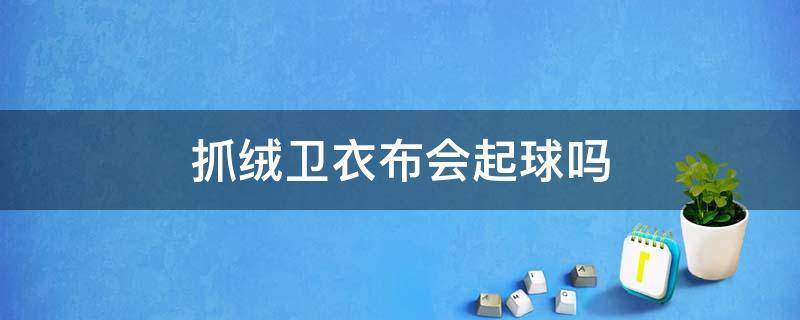 抓绒卫衣布会起球吗